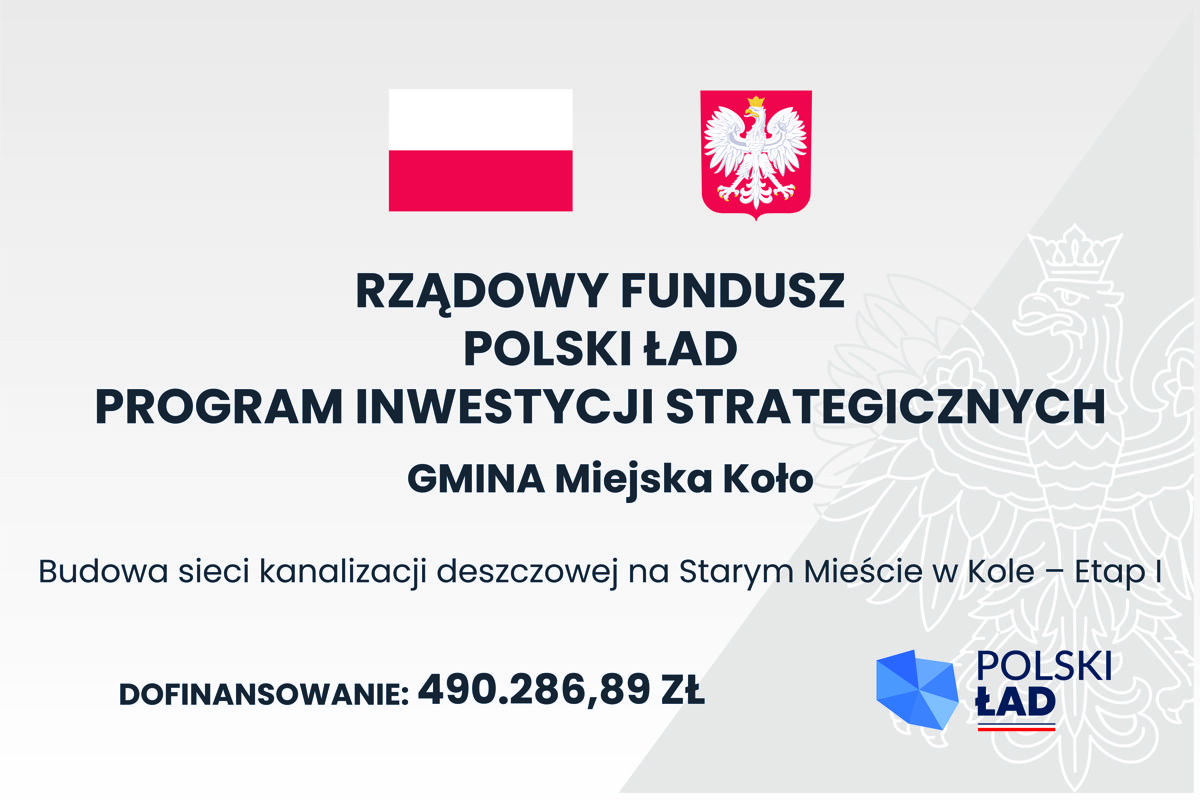 RZĄDOWY FUNDUSZ
POLSKI ŁAD
PROGRAM INWESTYCJI STRATEGICZNYCH

GMINA Miejska Koło

Budowa sieci kanalizacji deszczowej na Starym Mieście w Kole – Etap I

DOFINANSOWANIE: 490.286,89 ZŁ

POLSKI
ŁAD